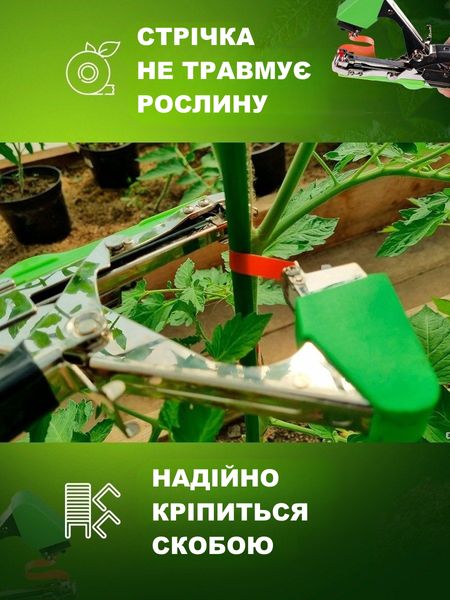 СТРІЧКА
НЕ ТРАВМУЄ
РОСЛИНУ

НАДІЙНО
КРІПИТЬСЯ
СКОБОЮ